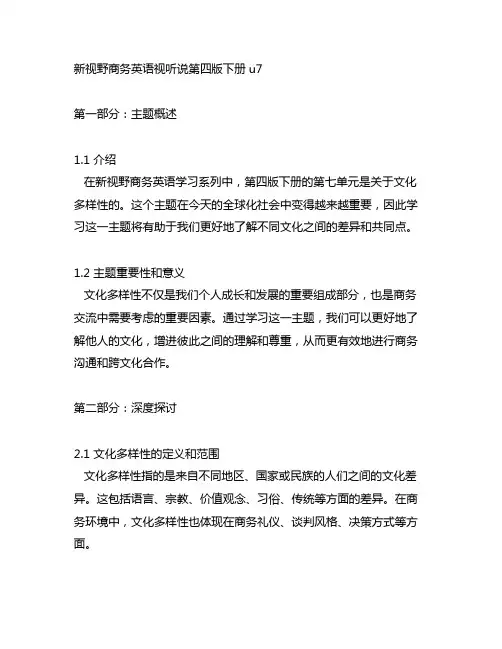 新视野商务英语视听说第四版下册 u7

第一部分：主题概述

1.1 介绍
在新视野商务英语学习系列中，第四版下册的第七单元是关于文化多样性的。这个主题在今天的全球化社会中变得越来越重要，因此学习这一主题将有助于我们更好地了解不同文化之间的差异和共同点。

1.2 主题重要性和意义
文化多样性不仅是我们个人成长和发展的重要组成部分，也是商务交流中需要考虑的重要因素。通过学习这一主题，我们可以更好地了解他人的文化，增进彼此之间的理解和尊重，从而更有效地进行商务沟通和跨文化合作。

第二部分：深度探讨

2.1 文化多样性的定义和范围
文化多样性指的是来自不同地区、国家或民族的人们之间的文化差异。这包括语言、宗教、价值观念、习俗、传统等方面的差异。在商务环境中，文化多样性也体现在商务礼仪、谈判风格、决策方式等方面。